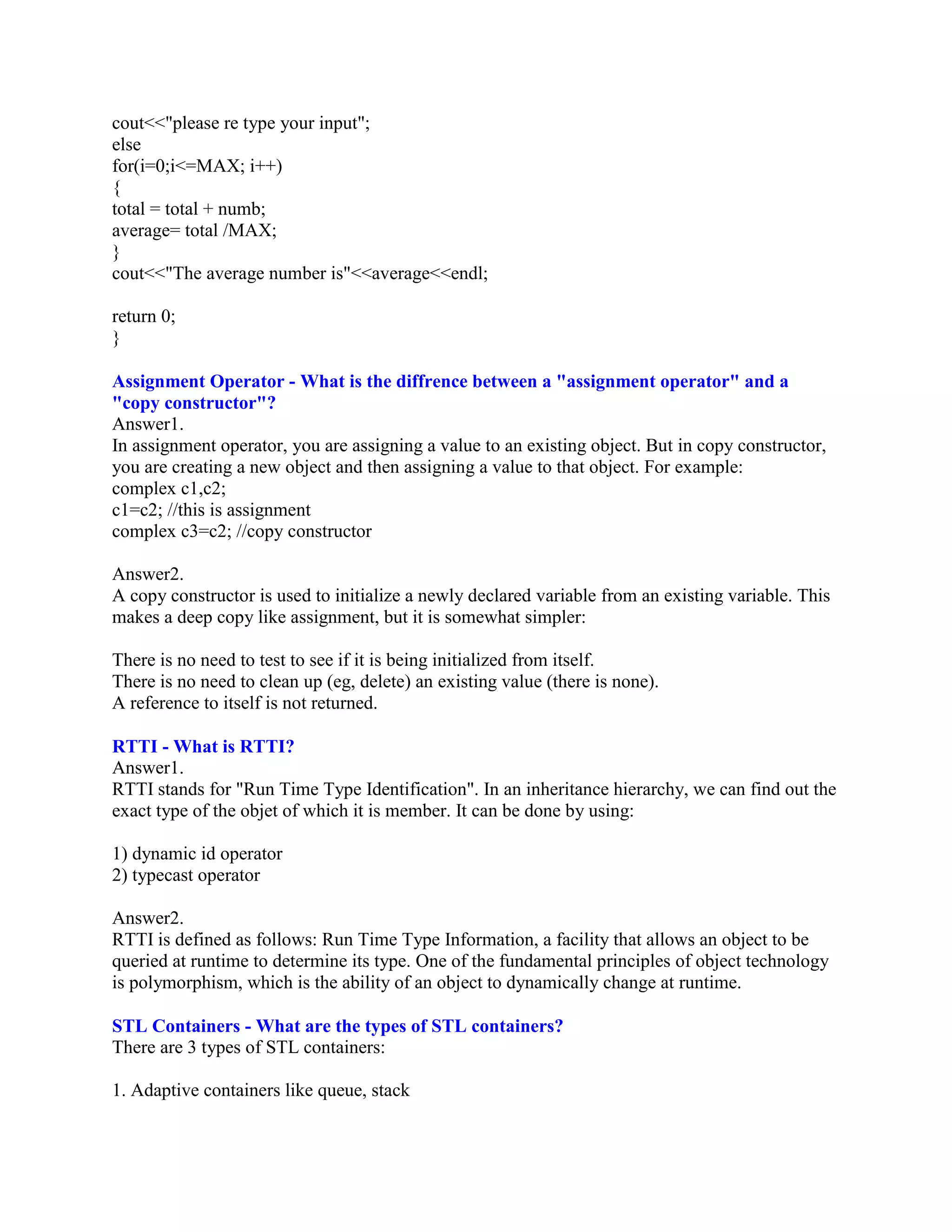 cout<<"please re type your input";
else
for(i=0;i<=MAX; i++)
{
total = total + numb;
average= total /MAX;
}
cout<<"The average number is"<<average<<endl;

return 0;
}

Assignment Operator - What is the diffrence between a "assignment operator" and a "copy constructor"?
Answer1.
In assignment operator, you are assigning a value to an existing object. But in copy constructor, you are creating a new object and then assigning a value to that object. For example:
complex c1,c2;
c1=c2; //this is assignment
complex c3=c2; //copy constructor

Answer2.
A copy constructor is used to initialize a newly declared variable from an existing variable. This makes a deep copy like assignment, but it is somewhat simpler:

There is no need to test to see if it is being initialized from itself.
There is no need to clean up (eg, delete) an existing value (there is none).
A reference to itself is not returned.

RTTI - What is RTTI?
Answer1.
RTTI stands for "Run Time Type Identification". In an inheritance hierarchy, we can find out the exact type of the objet of which it is member. It can be done by using:

1) dynamic id operator
2) typecast operator

Answer2.
RTTI is defined as follows: Run Time Type Information, a facility that allows an object to be queried at runtime to determine its type. One of the fundamental principles of object technology is polymorphism, which is the ability of an object to dynamically change at runtime.

STL Containers - What are the types of STL containers?
There are 3 types of STL containers:

1. Adaptive containers like queue, stack